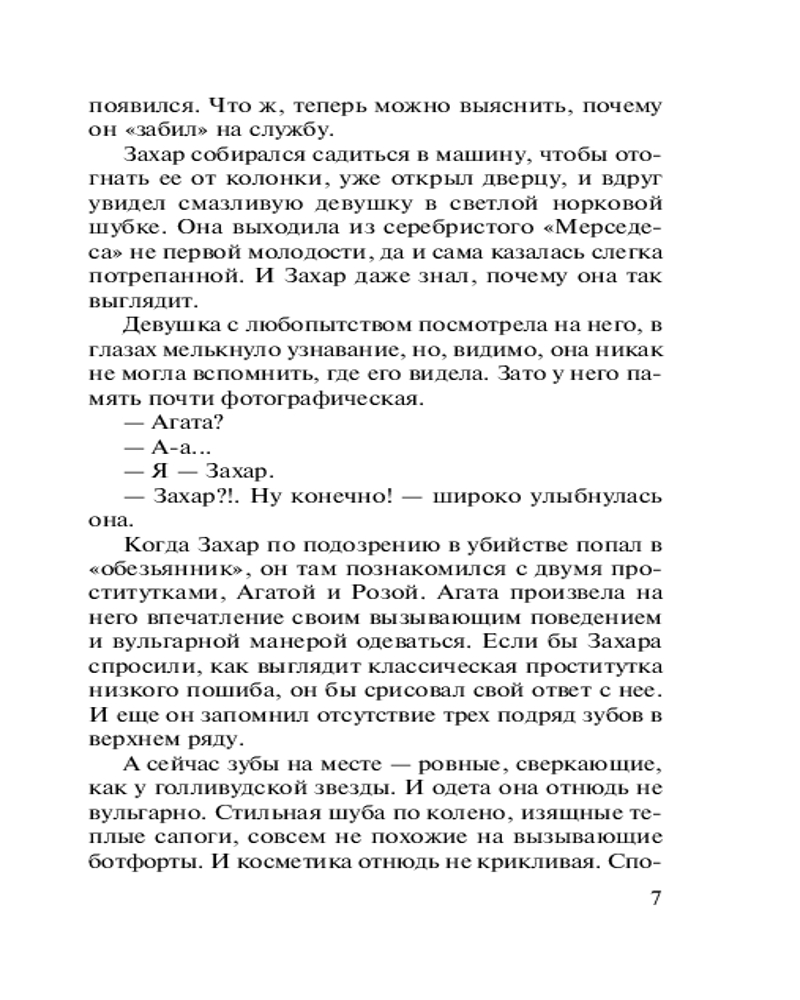 появился. Что ж, теперь можно выяснить, почему он «забил» на службу.

Захар собирался садиться в машину, чтобы отогнать ее от колонки, уже открыл дверцу, и вдруг увидел смазливую девушку в светлой норковой шубке. Она выходила из серебристого «Мерседеса» не первой молодости, да и сама казалась слегка потрепанной. И Захар даже знал, почему она так выглядит.

Девушка с любопытством посмотрела на него, в глазах мелькнуло узнавание, но, видимо, она никак не могла вспомнить, где его видела. Зато у него память почти фотографическая.

— Агата?

— А-а...

— Я — Захар.

— Захар?!. Ну конечно! — широко улыбнулась она.

Когда Захар по подозрению в убийстве попал в «обезьянник», он там познакомился с двумя проститутками, Агатой и Розой. Агата произвела на него впечатление своим вызывающим поведением и вульгарной манерой одеваться. Если бы Захара спросили, как выглядит классическая проститутка низкого пошиба, он бы срисовал свой ответ с нее. И еще он запомнил отсутствие трех подряд зубов в верхнем ряду.

А сейчас зубы на месте — ровные, сверкающие, как у голливудской звезды. И одета она отнюдь не вульгарно. Стильная шуба по колено, изящные теплые сапоги, совсем не похожие на вызывающие ботфорты. И косметика отнюдь не крикливая. Спо-

7